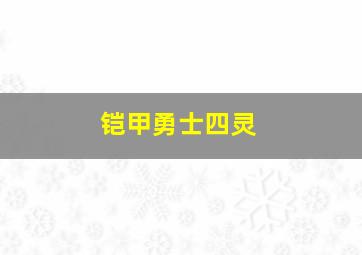 铠甲勇士四灵